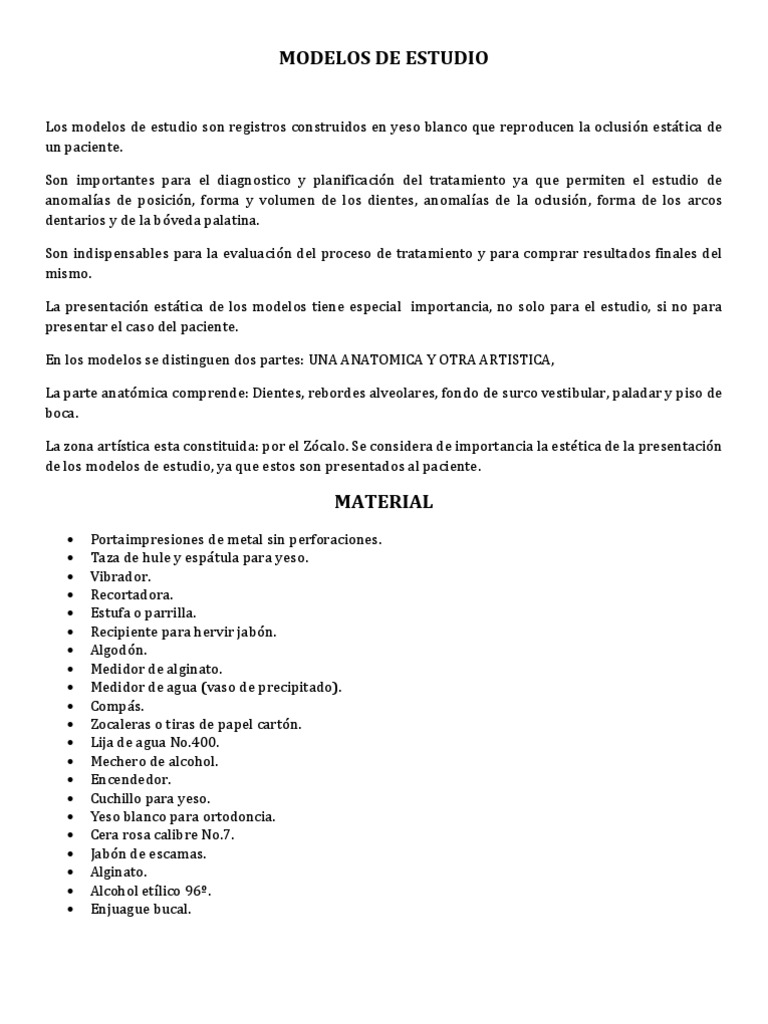 MODELOS DE ESTUDIO

Los modelos de estudio son registros construidos en yeso blanco que reproducen la oclusión estática de un paciente.

Son importantes para el diagnostico y planificación del tratamiento ya que permiten el estudio de anomalías de posición, forma y volumen de los dientes, anomalías de la oclusión, forma de los arcos dentarios y de la bóveda palatina.

Son indispensables para la evaluación del proceso de tratamiento y para comprar resultados finales del mismo.

La presentación estática de los modelos tiene especial importancia, no solo para el estudio, si no para presentar el caso del paciente.

En los modelos se distinguen dos partes: UNA ANATOMICA Y OTRA ARTISTICA,

La parte anatómica comprende: Dientes, rebordes alveolares, fondo de surco vestibular, paladar y piso de boca.

La zona artística esta constituida: por el Zócalo. Se considera de importancia la estética de la presentación de los modelos de estudio, ya que estos son presentados al paciente.

MATERIAL

• Portaimpresiones de metal sin perforaciones.
• Taza de hule y espátula para yeso.
• Vibrador.
• Recortadora.
• Estufa o parrilla.
• Recipiente para hervir jabón.
• Algodón.
• Medidor de alginato.
• Medidor de agua (vaso de precipitado).
• Compás.
• Zocaleras o tiras de papel cartón.
• Lija de agua No.400.
• Mechero de alcohol.
• Encendedor.
• Cuchillo para yeso.
• Yeso blanco para ortodoncia.
• Cera rosa calibre No.7.
• Jabón de escamas.
• Alginato.
• Alcohol etílico 96º.
• Enjuague bucal.